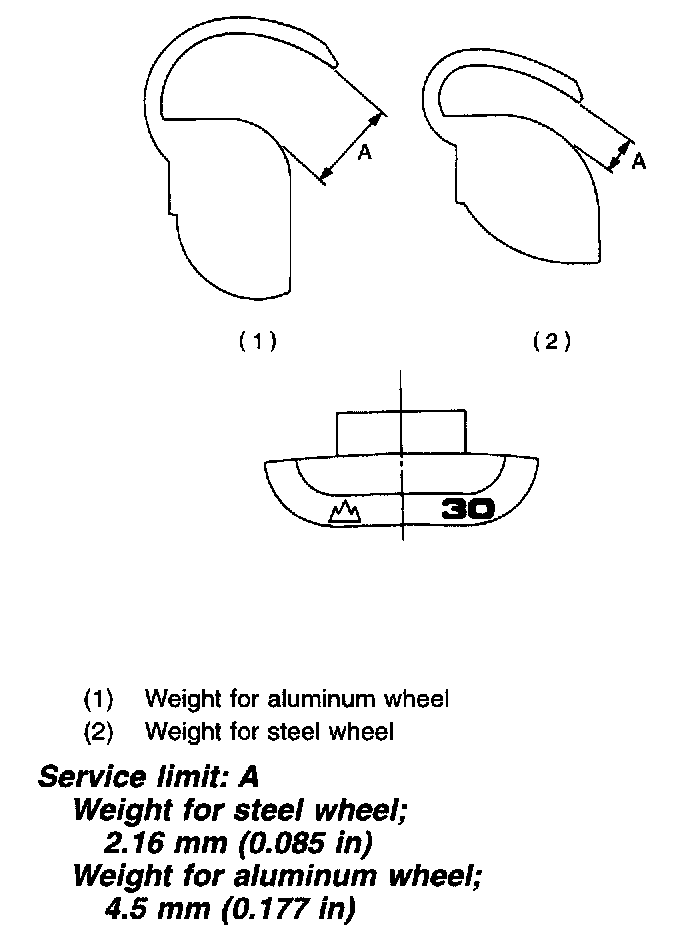 A

A

(1)

(2)

30

(1) Weight for aluminum wheel
(2) Weight for steel wheel

Service limit: A
Weight for steel wheel;
2.16 mm (0.085 in)
Weight for aluminum wheel;
4.5 mm (0.177 in)